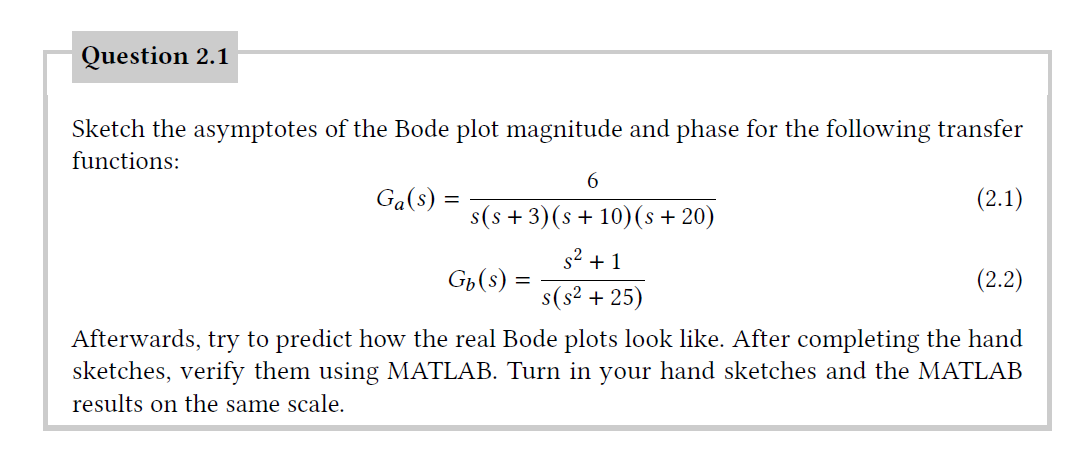 Question 2.1

Sketch the asymptotes of the Bode plot magnitude and phase for the following transfer functions:

$G_a(s) = \frac{6}{s(s+3)(s+10)(s+20)}$ (2.1)

$G_b(s) = \frac{s^2+1}{s(s^2+25)}$ (2.2)

Afterwards, try to predict how the real Bode plots look like. After completing the hand sketches, verify them using MATLAB. Turn in your hand sketches and the MATLAB results on the same scale.